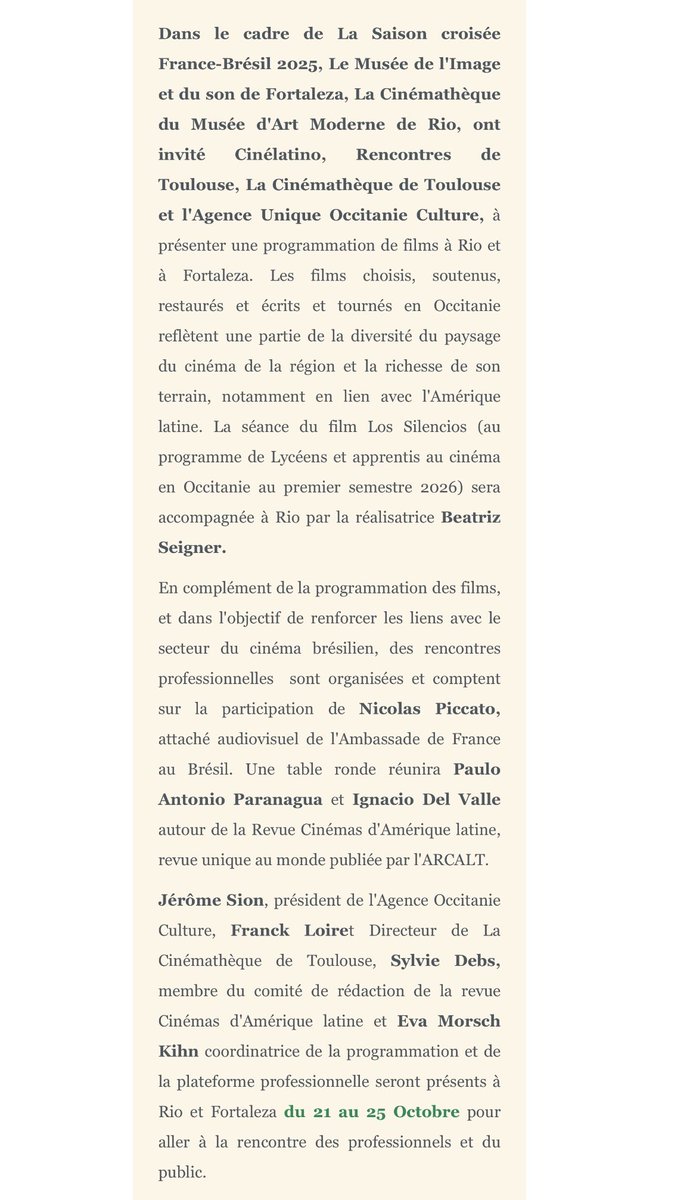 Dans le cadre de La Saison croisée France-Brésil 2025, Le Musée de l'Image et du son de Fortaleza, La Cinémathèque du Musée d'Art Moderne de Rio, ont invité Cinélatino, Rencontres de Toulouse, La Cinémathèque de Toulouse et l'Agence Unique Occitanie Culture, à présenter une programmation de films à Rio et à Fortaleza. Les films choisis, soutenus, restaurés et écrits et tournés en Occitanie reflètent une partie de la diversité du paysage du cinéma de la région et la richesse de son terrain, notamment en lien avec l'Amérique latine. La séance du film Los Silencios (au programme de Lycéens et apprentis au cinéma en Occitanie au premier semestre 2026) sera accompagnée à Rio par la réalisatrice Beatriz Seigner.

En complément de la programmation des films, et dans l'objectif de renforcer les liens avec le secteur du cinéma brésilien, des rencontres professionnelles sont organisées et comptent sur la participation de Nicolas Piccato, attaché audiovisuel de l'Ambassade de France au Brésil. Une table ronde réunira Paulo Antonio Paranagua et Ignacio Del Valle autour de la Revue Cinémas d'Amérique latine, revue unique au monde publiée par l'ARCALT.

Jérôme Sion, président de l'Agence Occitanie Culture, Franck Loiret Directeur de La Cinémathèque de Toulouse, Sylvie Debs, membre du comité de rédaction de la revue Cinémas d'Amérique latine et Eva Morsch Kihn coordinatrice de la programmation et de la plateforme professionnelle seront présents à Rio et Fortaleza du 21 au 25 Octobre pour aller à la rencontre des professionnels et du public.